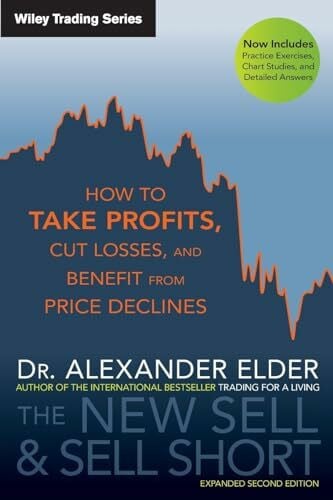 Wiley Trading Series

Now Includes
Practice Exercises,
Chart Studies, and
Detailed Answers

HOW TO
TAKE PROFITS,
CUT LOSSES, AND
BENEFIT FROM
PRICE DECLINES

DR. ALEXANDER ELDER
AUTHOR OF THE INTERNATIONAL BESTSELLER TRADING FOR A LIVING

THE NEW SELL
& SELL SHORT

EXPANDED SECOND EDITION